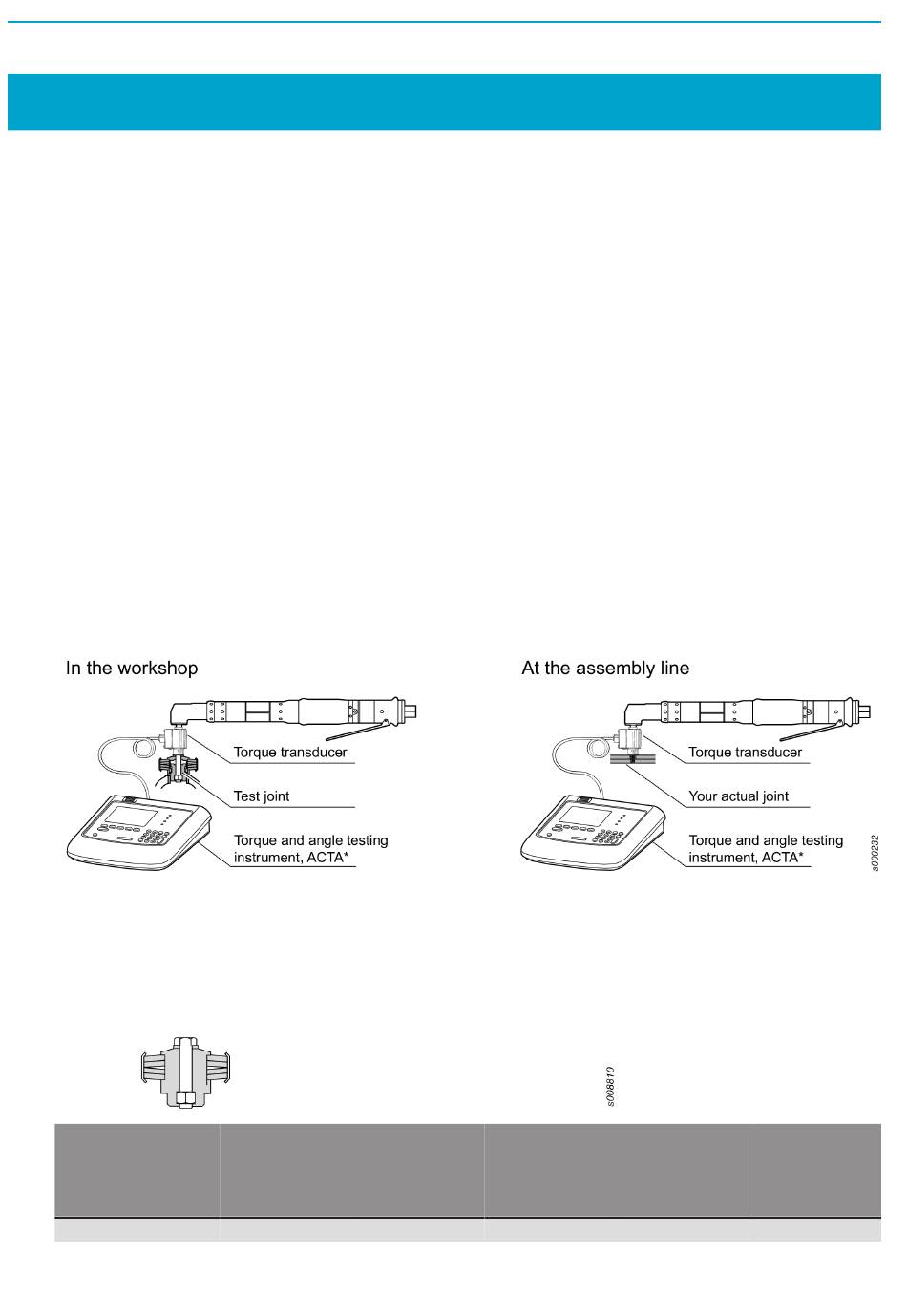 In the workshop

Torque transducer

Test joint

Torque and angle testing instrument, ACTA*

At the assembly line

Torque transducer

Your actual joint

Torque and angle testing instrument, ACTA*

s000232

s008810